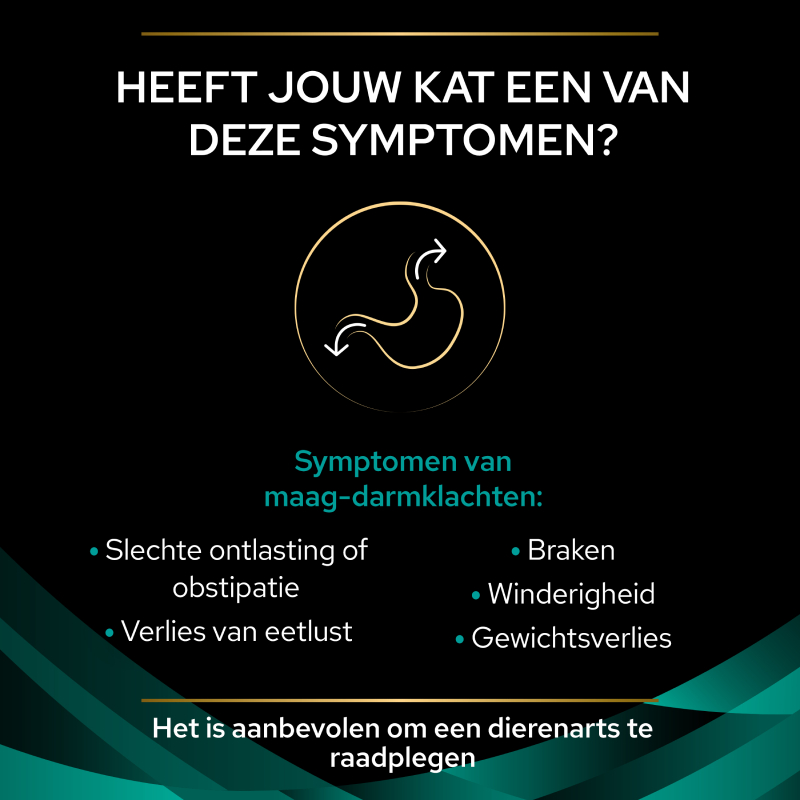 HEEFT JOUW KAT EEN VAN DEZE SYMPTOMEN?

Symptomen van maag-darmklachten:

• Slechte ontlasting of obstipatie
• Verlies van eetlust

• Braken
• Winderigheid
• Gewichtsverlies

Het is aanbevolen om een dierenarts te raadplegen